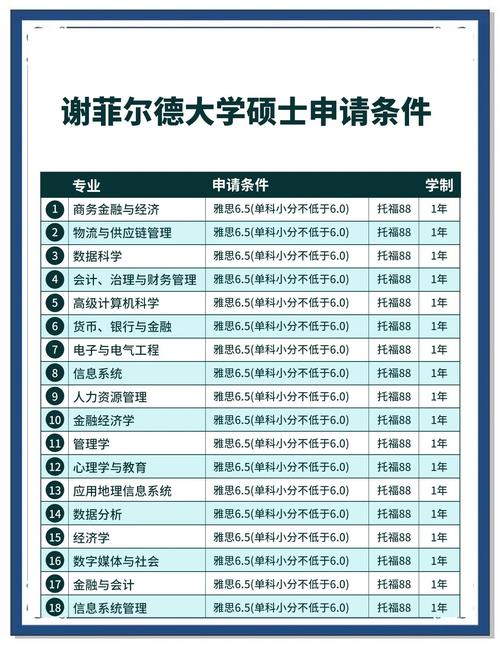 谢菲尔德大学硕士申请条件

| | 专业 | 申请条件 | | 学制 |
|---|---|---|---|---|
| 1 | 商务金融与经济 | 雅思6.5(单科小分不低于6.0) | 托福88 | 1年 |
| 2 | 物流与供应链管理 | 雅思6.5(单科小分不低于6.0) | 托福88 | 1年 |
| 3 | 数据科学 | 雅思6.5(单科小分不低于6.0) | 托福88 | 1年 |
| 4 | 会计、治理与财务管理 | 雅思6.5(单科小分不低于6.0) | 托福88 | 1年 |
| 5 | 高级计算机科学 | 雅思6.5(单科小分不低于6.0) | 托福88 | 1年 |
| 6 | 货币、银行与金融 | 雅思6.5(单科小分不低于6.0) | 托福88 | 1年 |
| 7 | 电子与电气工程 | 雅思6.5(单科小分不低于6.0) | 托福88 | 1年 |
| 8 | 信息系统 | 雅思6.5(单科小分不低于6.0) | 托福88 | 1年 |
| 9 | 人力资源管理 | 雅思6.5(单科小分不低于6.0) | 托福88 | 1年 |
| 10 | 金融经济学 | 雅思6.5(单科小分不低于6.0) | 托福88 | 1年 |
| 11 | 管理学 | 雅思6.5(单科小分不低于6.0) | 托福88 | 1年 |
| 12 | 心理学与教育 | 雅思6.5(单科小分不低于6.0) | 托福88 | 1年 |
| 13 | 应用地理信息系统 | 雅思6.5(单科小分不低于6.0) | 托福88 | 1年 |
| 14 | 数据分析 | 雅思6.5(单科小分不低于6.0) | 托福88 | 1年 |
| 15 | 经济学 | 雅思6.5(单科小分不低于6.0) | 托福88 | 1年 |
| 16 | 数字媒体与社会 | 雅思6.5(单科小分不低于6.0) | 托福88 | 1年 |
| 17 | 金融与会计 | 雅思6.5(单科小分不低于6.0) | 托福88 | 1年 |
| 18 | 信息系统管理 | 雅思6.5(单科小分不低于6.0) | 托福88 | 1年 |